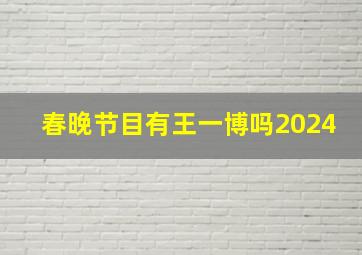 春晚节目有王一博吗2024